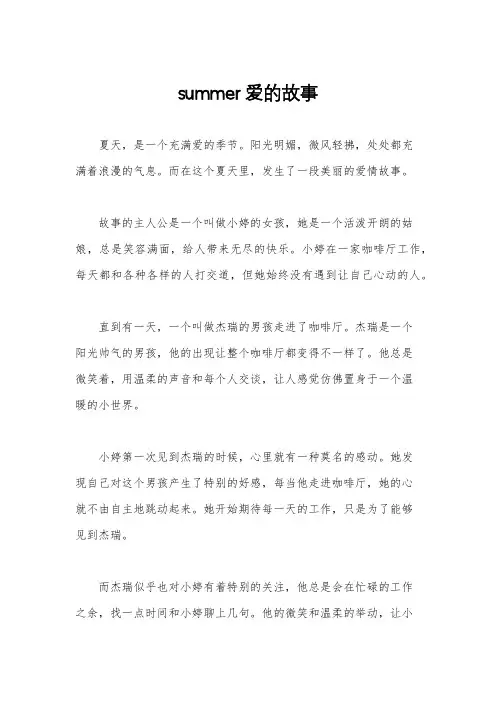 summer 爱的故事

夏天，是一个充满爱的季节。阳光明媚，微风轻拂，处处都充满着浪漫的气息。而在这个夏天里，发生了一段美丽的爱情故事。

故事的主人公是一个叫做小婷的女孩，她是一个活泼开朗的姑娘，总是笑容满面，给人带来无尽的快乐。小婷在一家咖啡厅工作，每天都和各种各样的人打交道，但她始终没有遇到让自己心动的人。

直到有一天，一个叫做杰瑞的男孩走进了咖啡厅。杰瑞是一个阳光帅气的男孩，他的出现让整个咖啡厅都变得不一样了。他总是微笑着，用温柔的声音和每个人交谈，让人感觉仿佛置身于一个温暖的小世界。

小婷第一次见到杰瑞的时候，心里就有一种莫名的感动。她发现自己对这个男孩产生了特别的好感，每当他走进咖啡厅，她的心就不由自主地跳动起来。她开始期待每一天的工作，只是为了能够见到杰瑞。

而杰瑞似乎也对小婷有着特别的关注，他总是会在忙碌的工作之余，找一点时间和小婷聊上几句。他的微笑和温柔的举动，让小